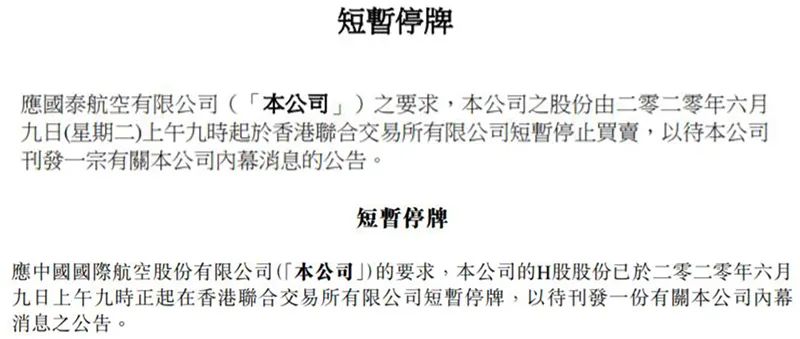 短暫停牌

應國泰航空有限公司（「本公司」）之要求，本公司之股份由二零二零年六月九日(星期二)上午九時起於香港聯合交易所有限公司短暫停止買賣，以待本公司刊發一宗有關本公司內幕消息的公告。

短暫停牌

應中國國際航空股份有限公司(「本公司」)的要求，本公司的H股股份已於二零二零年六月九日上午九時正起在香港聯合交易所有限公司短暫停牌，以待刊發一份有關本公司內幕消息之公告。